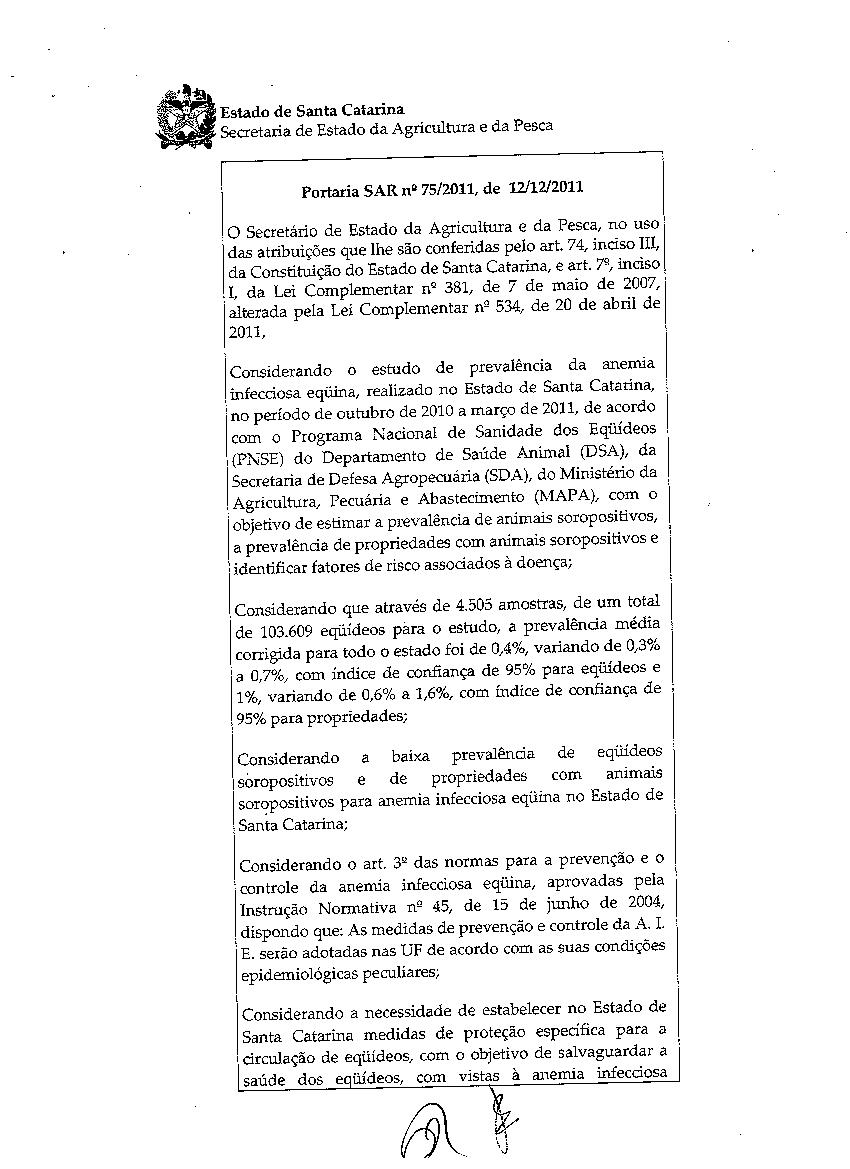 Estado de Santa Catarina
Secretaria de Estado da Agricultura e da Pesca

Portaria SAR nº 75/2011, de 12/12/2011

O Secretário de Estado da Agricultura e da Pesca, no uso das atribuições que lhe são conferidas pelo art. 74, inciso III, da Constituição do Estado de Santa Catarina, e art. 7º, inciso I, da Lei Complementar nº 381, de 7 de maio de 2007, alterada pela Lei Complementar nº 534, de 20 de abril de 2011,

Considerando o estudo de prevalência da anemia infecciosa eqüina, realizado no Estado de Santa Catarina, no período de outubro de 2010 a março de 2011, de acordo com o Programa Nacional de Sanidade dos Eqüídeos (PNSE) do Departamento de Saúde Animal (DSA), da Secretaria de Defesa Agropecuária (SDA), do Ministério da Agricultura, Pecuária e Abastecimento (MAPA), com o objetivo de estimar a prevalência de animais soropositivos, a prevalência de propriedades com animais soropositivos e identificar fatores de risco associados à doença;

Considerando que através de 4.505 amostras, de um total de 103.609 eqüídeos para o estudo, a prevalência média corrigida para todo o estado foi de 0,4%, variando de 0,3% a 0,7%, com índice de confiança de 95% para eqüídeos e 1%, variando de 0,6% a 1,6%, com índice de confiança de 95% para propriedades;

Considerando a baixa prevalência de eqüídeos soropositivos e de propriedades com animais soropositivos para anemia infecciosa eqüina no Estado de Santa Catarina;

Considerando o art. 3º das normas para a prevenção e o controle da anemia infecciosa eqüina, aprovadas pela Instrução Normativa nº 45, de 15 de junho de 2004, dispondo que: As medidas de prevenção e controle da A. I. E. serão adotadas nas UF de acordo com as suas condições epidemiológicas peculiares;

Considerando a necessidade de estabelecer no Estado de Santa Catarina medidas de proteção específica para a circulação de eqüídeos, com o objetivo de salvaguardar a saúde dos eqüídeos, com vistas à anemia infecciosa